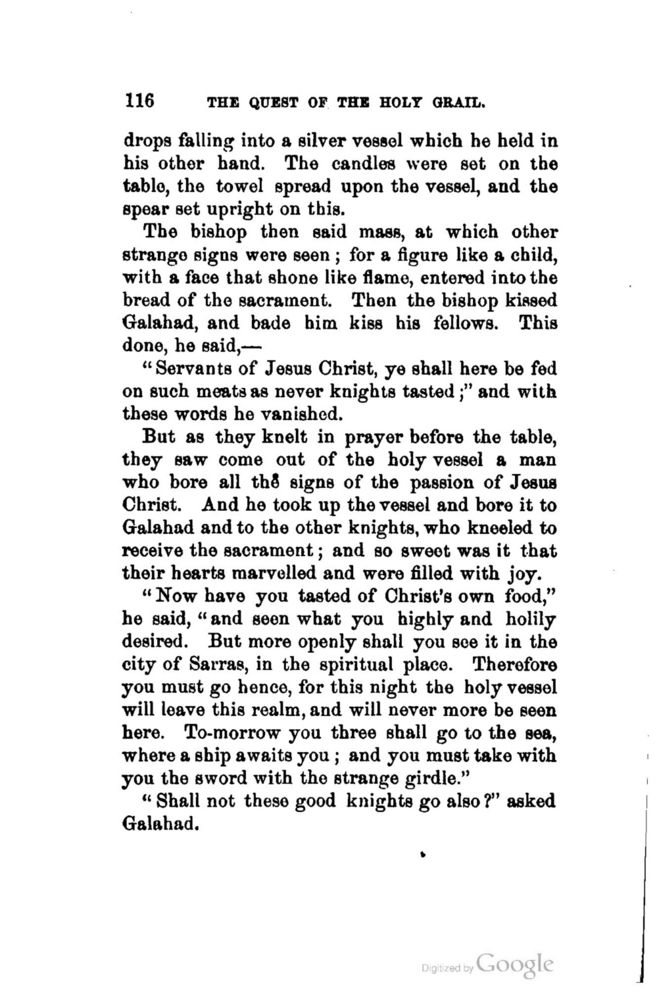 116 THE QUEST OF THE HOLY GRAIL.

drops falling into a silver vessel which he held in his other hand. The candles were set on the table, the towel spread upon the vessel, and the spear set upright on this.

The bishop then said mass, at which other strange signs were seen; for a figure like a child, with a face that shone like flame, entered into the bread of the sacrament. Then the bishop kissed Galahad, and bade him kiss his fellows. This done, he said,—

"Servants of Jesus Christ, ye shall here be fed on such meats as never knights tasted;" and with these words he vanished.

But as they knelt in prayer before the table, they saw come out of the holy vessel a man who bore all the signs of the passion of Jesus Christ. And he took up the vessel and bore it to Galahad and to the other knights, who kneeled to receive the sacrament; and so sweet was it that their hearts marvelled and were filled with joy.

"Now have you tasted of Christ's own food," he said, "and seen what you highly and holily desired. But more openly shall you see it in the city of Sarras, in the spiritual place. Therefore you must go hence, for this night the holy vessel will leave this realm, and will never more be seen here. To-morrow you three shall go to the sea, where a ship awaits you; and you must take with you the sword with the strange girdle."

"Shall not these good knights go also?" asked Galahad.

Digitized by Google